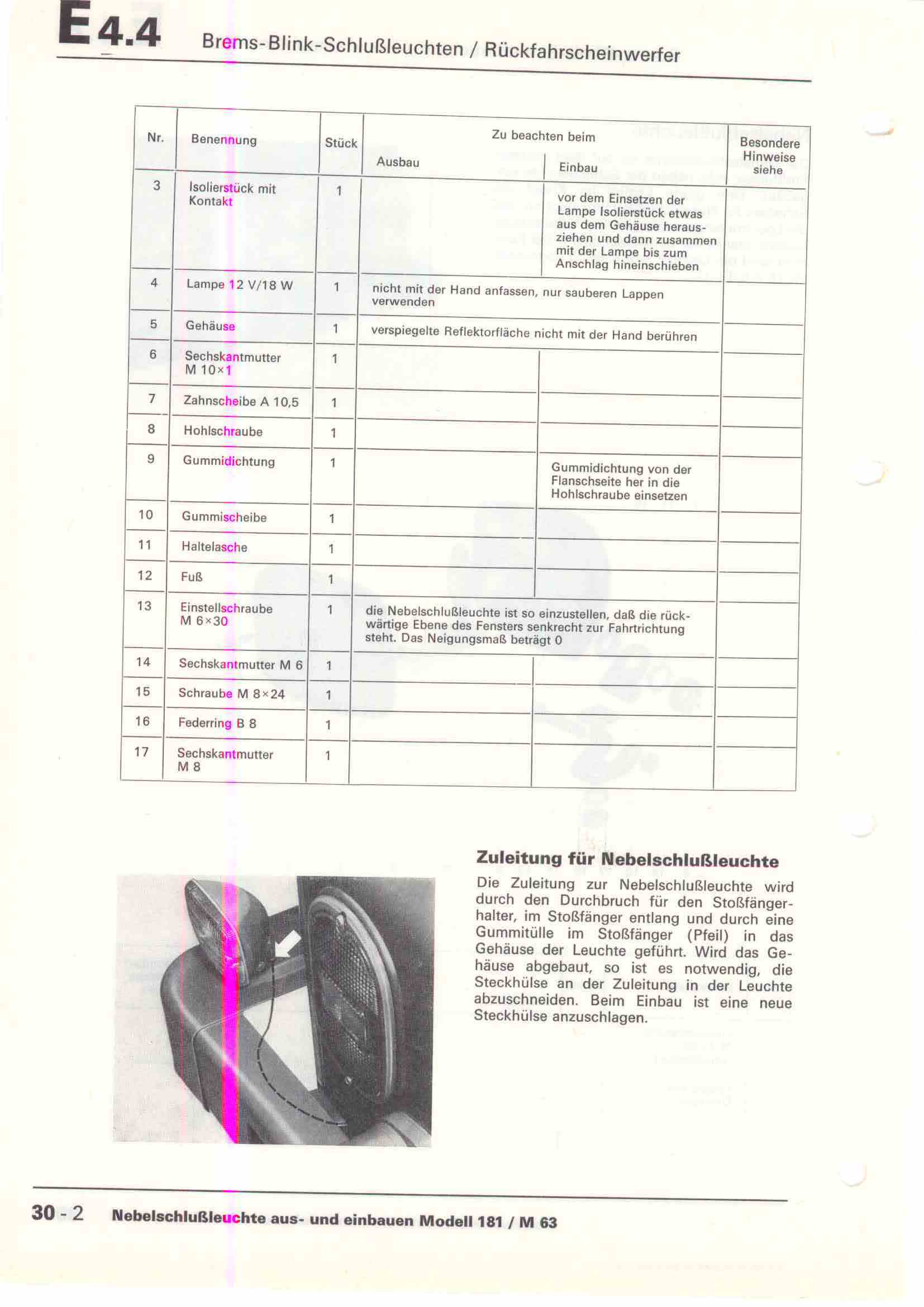 E 4.4 Brems-Blink-Schlußleuchten / Rückfahrscheinwerfer

| Nr. | Benennung | Stück | Zu beachten beim Ausbau | Zu beachten beim Einbau | Besondere Hinweise siehe |
|---|---|---|---|---|---|
| 3 | Isolierstück mit Kontakt | 1 | | vor dem Einsetzen der Lampe Isolierstück etwas aus dem Gehäuse herausziehen und dann zusammen mit der Lampe bis zum Anschlag hineinschieben | |
| 4 | Lampe 12 V/18 W | 1 | nicht mit der Hand anfassen, nur sauberen Lappen verwenden | | |
| 5 | Gehäuse | 1 | verspiegelte Reflektorfläche nicht mit der Hand berühren | | |
| 6 | Sechskantmutter M 10×1 | 1 | | | |
| 7 | Zahnscheibe A 10,5 | 1 | | | |
| 8 | Hohlschraube | 1 | | | |
| 9 | Gummidichtung | 1 | | Gummidichtung von der Flanschseite her in die Hohlschraube einsetzen | |
| 10 | Gummischeibe | 1 | | | |
| 11 | Haltelasche | 1 | | | |
| 12 | Fuß | 1 | | | |
| 13 | Einstellschraube M 6×30 | 1 | die Nebelschlußleuchte ist so einzustellen, daß die rückwärtige Ebene des Fensters senkrecht zur Fahrtrichtung steht. Das Neigungsmaß beträgt 0 | | |
| 14 | Sechskantmutter M 6 | 1 | | | |
| 15 | Schraube M 8×24 | 1 | | | |
| 16 | Federring B 8 | 1 | | | |
| 17 | Sechskantmutter M 8 | 1 | | | |

Zuleitung für Nebelschlußleuchte
Die Zuleitung zur Nebelschlußleuchte wird durch den Durchbruch für den Stoßfängerhalter, im Stoßfänger entlang und durch eine Gummitülle im Stoßfänger (Pfeil) in das Gehäuse der Leuchte geführt. Wird das Gehäuse abgebaut, so ist es notwendig, die Steckhülse an der Zuleitung in der Leuchte abzuschneiden. Beim Einbau ist eine neue Steckhülse anzuschlagen.

30 - 2 Nebelschlußleuchte aus- und einbauen Modell 181 / M 63